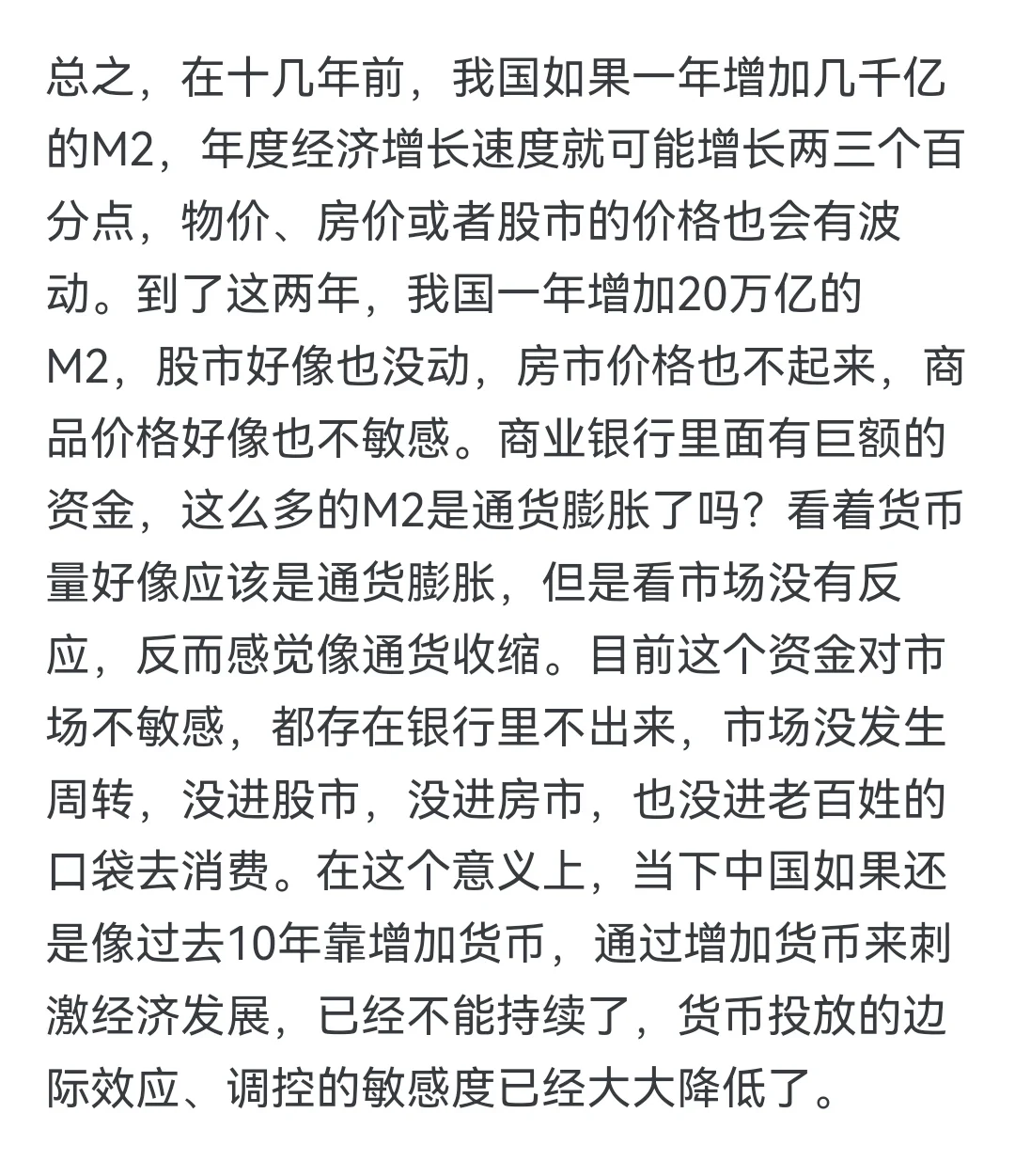 总之，在十几年前，我国如果一年增加几千亿的M2，年度经济增长速度就可能增长两三个百分点，物价、房价或者股市的价格也会有波动。到了这两年，我国一年增加20万亿的M2，股市好像也没动，房市价格也不起来，商品价格好像也不敏感。商业银行里面有巨额的资金，这么多的M2是通货膨胀了吗？看着货币量好像应该是通货膨胀，但是看市场没有反应，反而感觉像通货收缩。目前这个资金对市场不敏感，都存在银行里不出来，市场没发生周转，没进股市，没进房市，也没进老百姓的口袋去消费。在这个意义上，当下中国如果还是像过去10年靠增加货币，通过增加货币来刺激经济发展，已经不能持续了，货币投放的边际效应、调控的敏感度已经大大降低了。